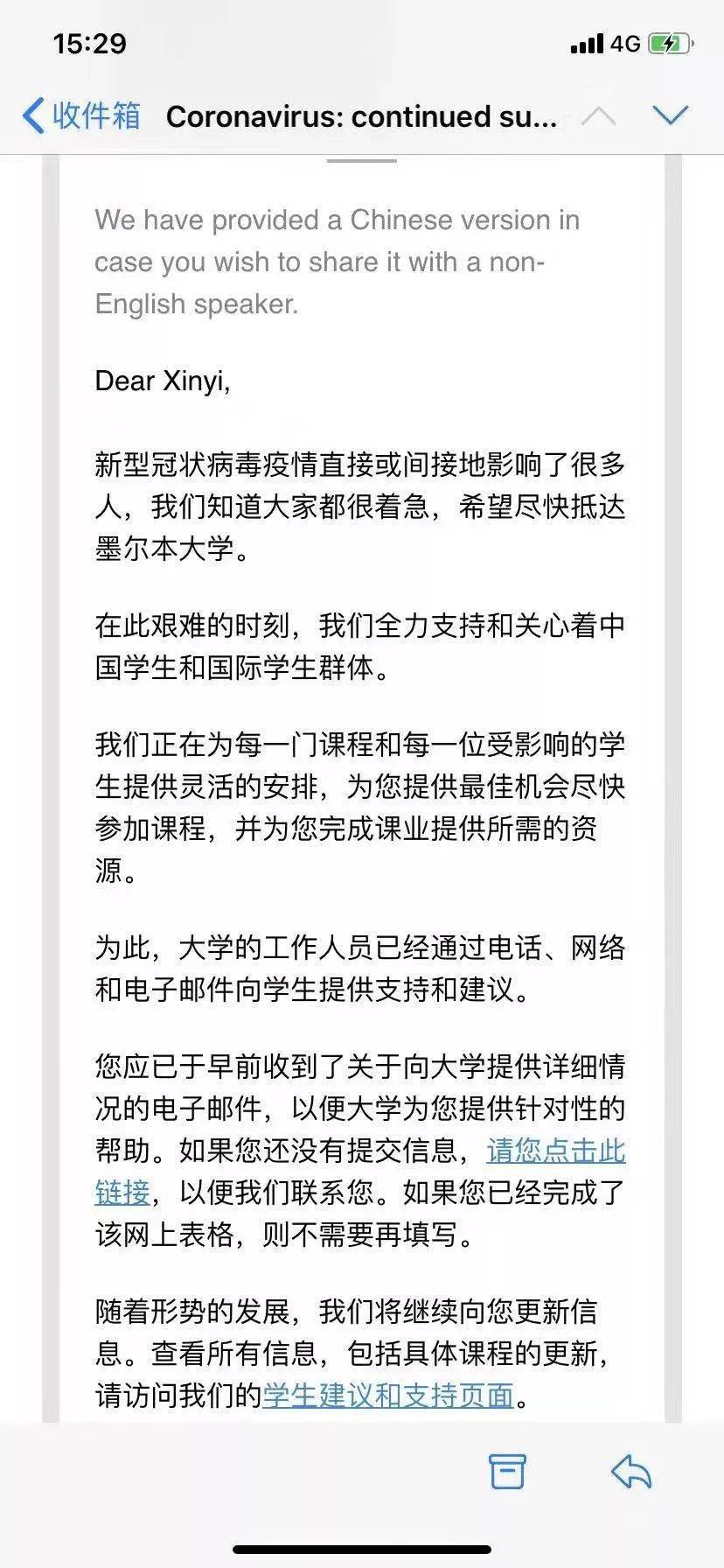 15:29

4G

收件箱 Coronavirus: continued su...

We have provided a Chinese version in case you wish to share it with a non-English speaker.

Dear Xinyi,

新型冠状病毒疫情直接或间接地影响了很多人，我们知道大家都很着急，希望尽快抵达墨尔本大学。

在此艰难的时刻，我们全力支持和关心着中国学生和国际学生群体。

我们正在为每一门课程和每一位受影响的学生提供灵活的安排，为您提供最佳机会尽快参加课程，并为您完成课业提供所需的资源。

为此，大学的工作人员已经通过电话、网络和电子邮件向学生提供支持和建议。

您应已于早前收到了关于向大学提供详细情况的电子邮件，以便大学为您提供针对性的帮助。如果您还没有提交信息，请您点击此链接，以便我们联系您。如果您已经完成了该网上表格，则不需要再填写。

随着形势的发展，我们将继续向您更新信息。查看所有信息，包括具体课程的更新，请访问我们的学生建议和支持页面。